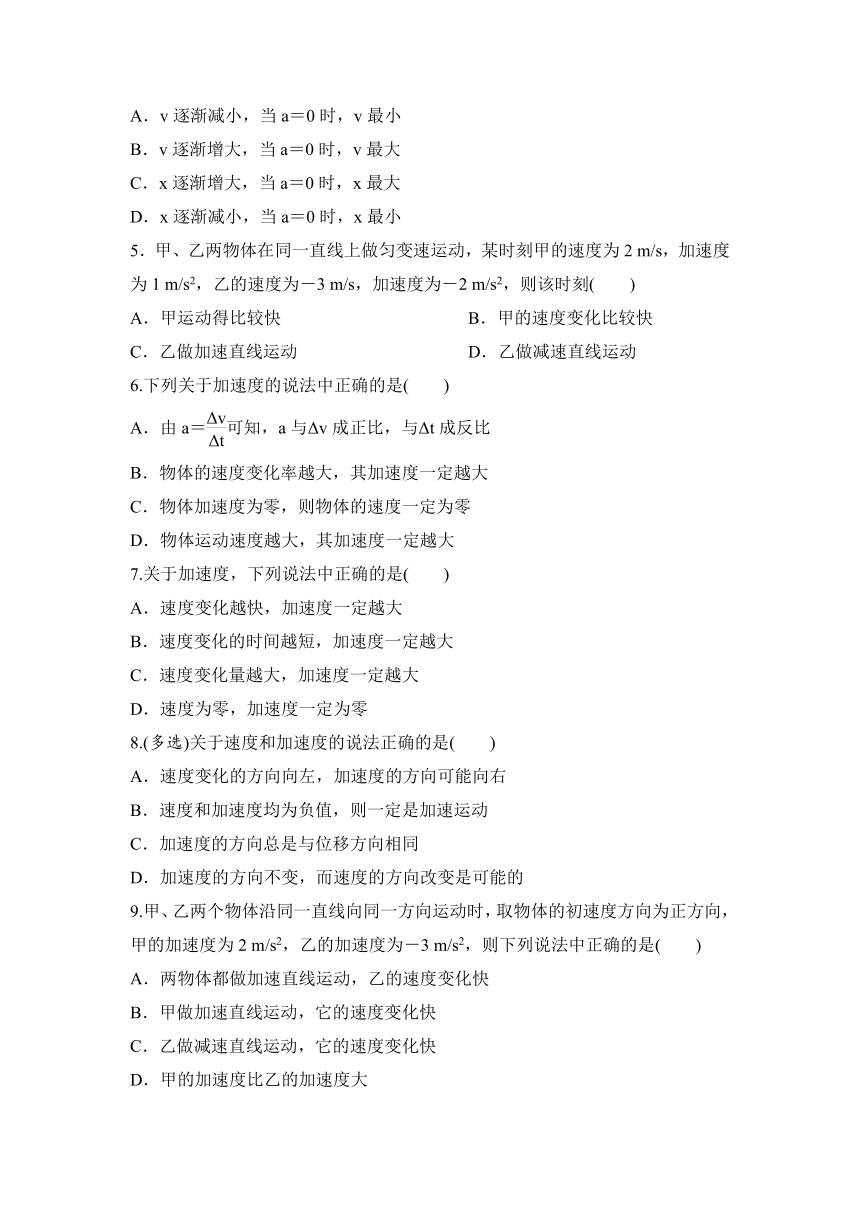 A．v 逐渐减小，当 a＝0 时，v 最小
B．v 逐渐增大，当 a＝0 时，v 最大
C．x 逐渐增大，当 a＝0 时，x 最大
D．x 逐渐减小，当 a＝0 时，x 最小
5．甲、乙两物体在同一直线上做匀变速运动，某时刻甲的速度为 2 m/s，加速度为 1 m/s$^2$，乙的速度为－3 m/s，加速度为－2 m/s$^2$，则该时刻(　　)
A．甲运动得比较快
B．甲的速度变化比较快
C．乙做加速直线运动
D．乙做减速直线运动
6.下列关于加速度的说法中正确的是(　　)
A．由 a＝$\frac{\Delta v}{\Delta t}$可知，a 与Δv 成正比，与Δt 成反比
B．物体的速度变化率越大，其加速度一定越大
C．物体加速度为零，则物体的速度一定为零
D．物体运动速度越大，其加速度一定越大
7.关于加速度，下列说法中正确的是(　　)
A．速度变化越快，加速度一定越大
B．速度变化的时间越短，加速度一定越大
C．速度变化量越大，加速度一定越大
D．速度为零，加速度一定为零
8.(多选)关于速度和加速度的说法正确的是(　　)
A．速度变化的方向向左，加速度的方向可能向右
B．速度和加速度均为负值，则一定是加速运动
C．加速度的方向总是与位移方向相同
D．加速度的方向不变，而速度的方向改变是可能的
9.甲、乙两个物体沿同一直线向同一方向运动时，取物体的初速度方向为正方向，甲的加速度为 2 m/s$^2$，乙的加速度为－3 m/s$^2$，则下列说法中正确的是(　　)
A．两物体都做加速直线运动，乙的速度变化快
B．甲做加速直线运动，它的速度变化快
C．乙做减速直线运动，它的速度变化快
D．甲的加速度比乙的加速度大